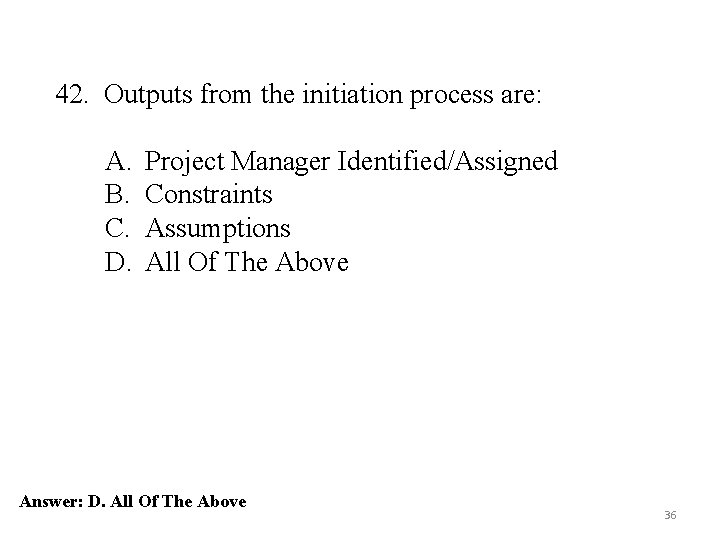 42. Outputs from the initiation process are:

A. Project Manager Identified/Assigned
B. Constraints
C. Assumptions
D. All Of The Above

Answer: D. All Of The Above

36